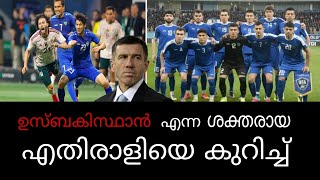 ഉസ്ബകിസ്ഥാൻ എന്ന ശക്തരായ എതിരാളിയെ കുറിച്ച്